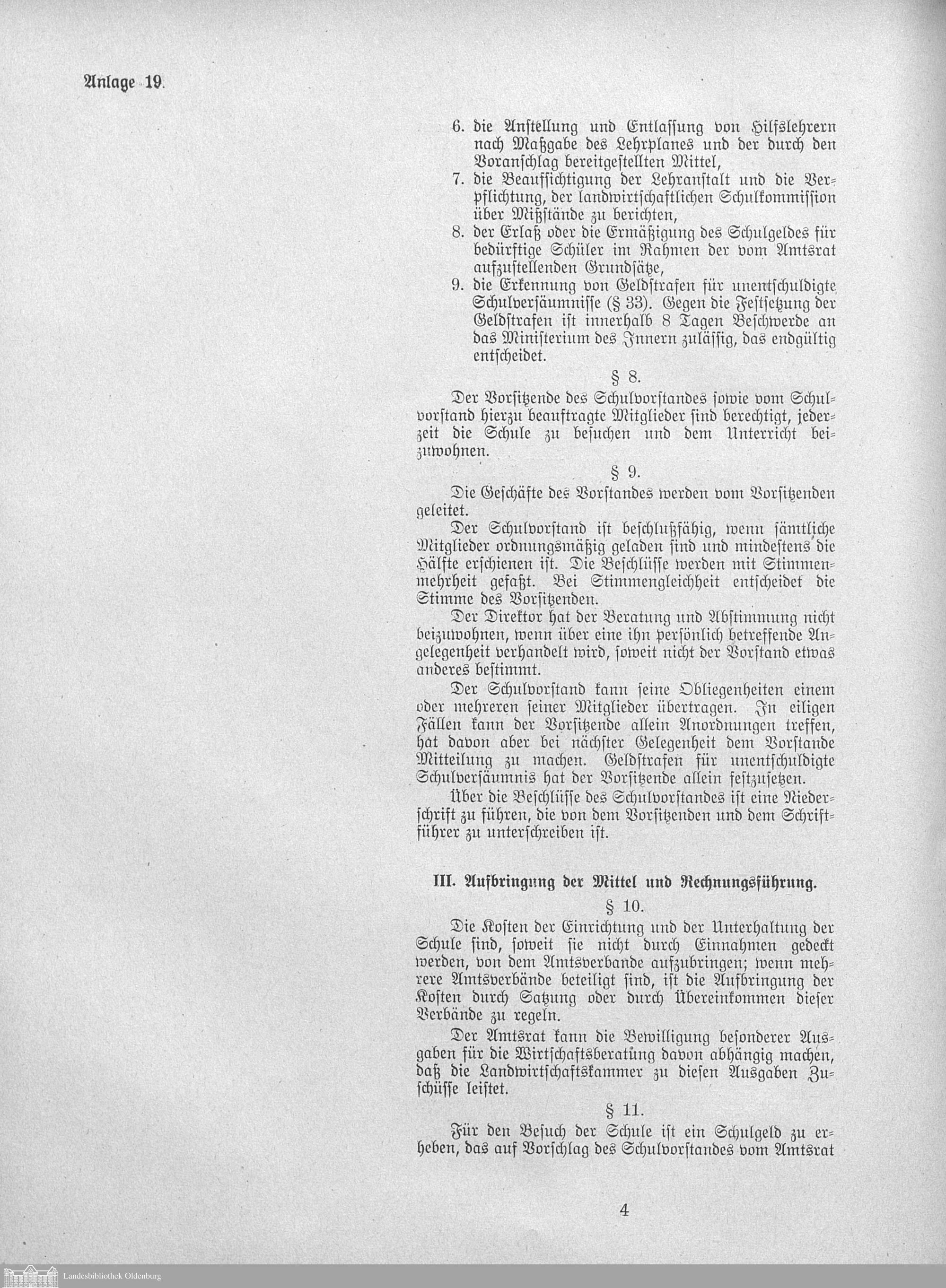 Anlage 19.

6. die Anstellung und Entlassung von Hilfslehrern nach Maßgabe des Lehrplanes und der durch den Voranschlag bereitgestellten Mittel,
7. die Beaufsichtigung der Lehranstalt und die Verpflichtung, der landwirtschaftlichen Schulkommission über Mißstände zu berichten,
8. der Erlaß oder die Ermäßigung des Schulgeldes für bedürftige Schüler im Rahmen der vom Amtsrat aufzustellenden Grundsätze,
9. die Erkennung von Geldstrafen für unentschuldigte Schulversäumnisse (§ 33). Gegen die Festsetzung der Geldstrafen ist innerhalb 8 Tagen Beschwerde an das Ministerium des Innern zulässig, das endgültig entscheidet.

§ 8.

Der Vorsitzende des Schulvorstandes sowie vom Schulvorstand hierzu beauftragte Mitglieder sind berechtigt, jederzeit die Schule zu besuchen und dem Unterricht beizuwohnen.

§ 9.

Die Geschäfte des Vorstandes werden vom Vorsitzenden geleitet.

Der Schulvorstand ist beschlußfähig, wenn sämtliche Mitglieder ordnungsmäßig geladen sind und mindestens die Hälfte erschienen ist. Die Beschlüsse werden mit Stimmenmehrheit gefaßt. Bei Stimmengleichheit entscheidet die Stimme des Vorsitzenden.

Der Direktor hat der Beratung und Abstimmung nicht beizuwohnen, wenn über eine ihn persönlich betreffende Angelegenheit verhandelt wird, soweit nicht der Vorstand etwas anderes bestimmt.

Der Schulvorstand kann seine Obliegenheiten einem oder mehreren seiner Mitglieder übertragen. In eiligen Fällen kann der Vorsitzende allein Anordnungen treffen, hat davon aber bei nächster Gelegenheit dem Vorstande Mitteilung zu machen. Geldstrafen für unentschuldigte Schulversäumnis hat der Vorsitzende allein festzusetzen.

Über die Beschlüsse des Schulvorstandes ist eine Niederschrift zu führen, die von dem Vorsitzenden und dem Schriftführer zu unterschreiben ist.

III. Aufbringung der Mittel und Rechnungsführung.

§ 10.

Die Kosten der Einrichtung und der Unterhaltung der Schule sind, soweit sie nicht durch Einnahmen gedeckt werden, von dem Amtsverbande aufzubringen; wenn mehrere Amtsverbände beteiligt sind, ist die Aufbringung der Kosten durch Satzung oder durch Übereinkommen dieser Verbände zu regeln.

Der Amtsrat kann die Bewilligung besonderer Ausgaben für die Wirtschaftsberatung davon abhängig machen, daß die Landwirtschaftskammer zu diesen Ausgaben Zuschüsse leistet.

§ 11.

Für den Besuch der Schule ist ein Schulgeld zu erheben, das auf Vorschlag des Schulvorstandes vom Amtsrat

4

Landesbibliothek Oldenburg